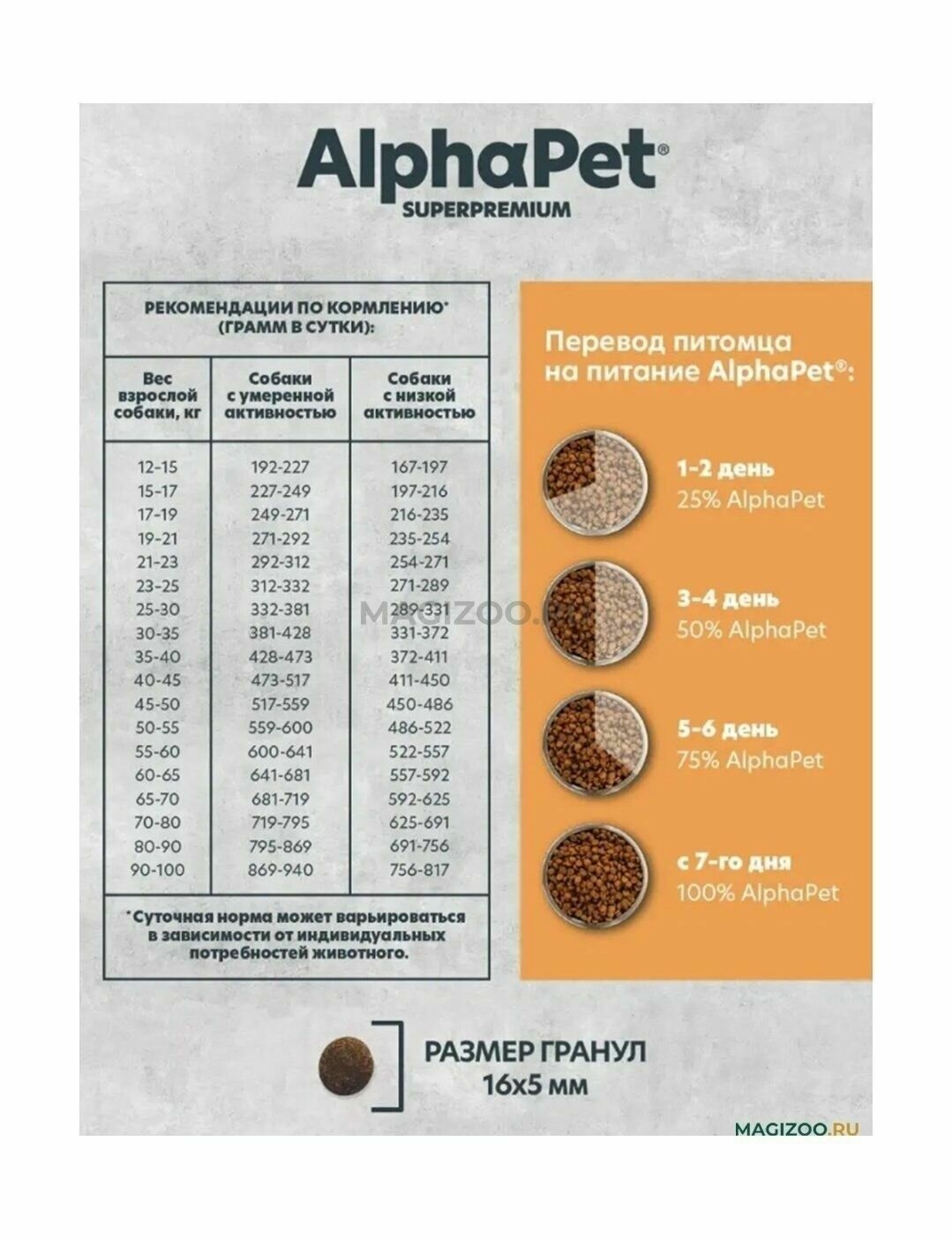 AlphaPet®
SUPERPREMIUM

РЕКОМЕНДАЦИИ ПО КОРМЛЕНИЮ* (ГРАММ В СУТКИ):

| Вес взрослой собаки, кг | Собаки с умеренной активностью | Собаки с низкой активностью |
|---|---|---|
| 12-15 | 192-227 | 167-197 |
| 15-17 | 227-249 | 197-216 |
| 17-19 | 249-271 | 216-235 |
| 19-21 | 271-292 | 235-254 |
| 21-23 | 292-312 | 254-271 |
| 23-25 | 312-332 | 271-289 |
| 25-30 | 332-381 | 289-331 |
| 30-35 | 381-428 | 331-372 |
| 35-40 | 428-473 | 372-411 |
| 40-45 | 473-517 | 411-450 |
| 45-50 | 517-559 | 450-486 |
| 50-55 | 559-600 | 486-522 |
| 55-60 | 600-641 | 522-557 |
| 60-65 | 641-681 | 557-592 |
| 65-70 | 681-719 | 592-625 |
| 70-80 | 719-795 | 625-691 |
| 80-90 | 795-869 | 691-756 |
| 90-100 | 869-940 | 756-817 |

*Суточная норма может варьироваться в зависимости от индивидуальных потребностей животного.

MAGIZOO.RU

Перевод питомца на питание AlphaPet®:

1-2 день
25% AlphaPet

3-4 день
50% AlphaPet

5-6 день
75% AlphaPet

с 7-го дня
100% AlphaPet

РАЗМЕР ГРАНУЛ
16x5 мм

MAGIZOO.RU